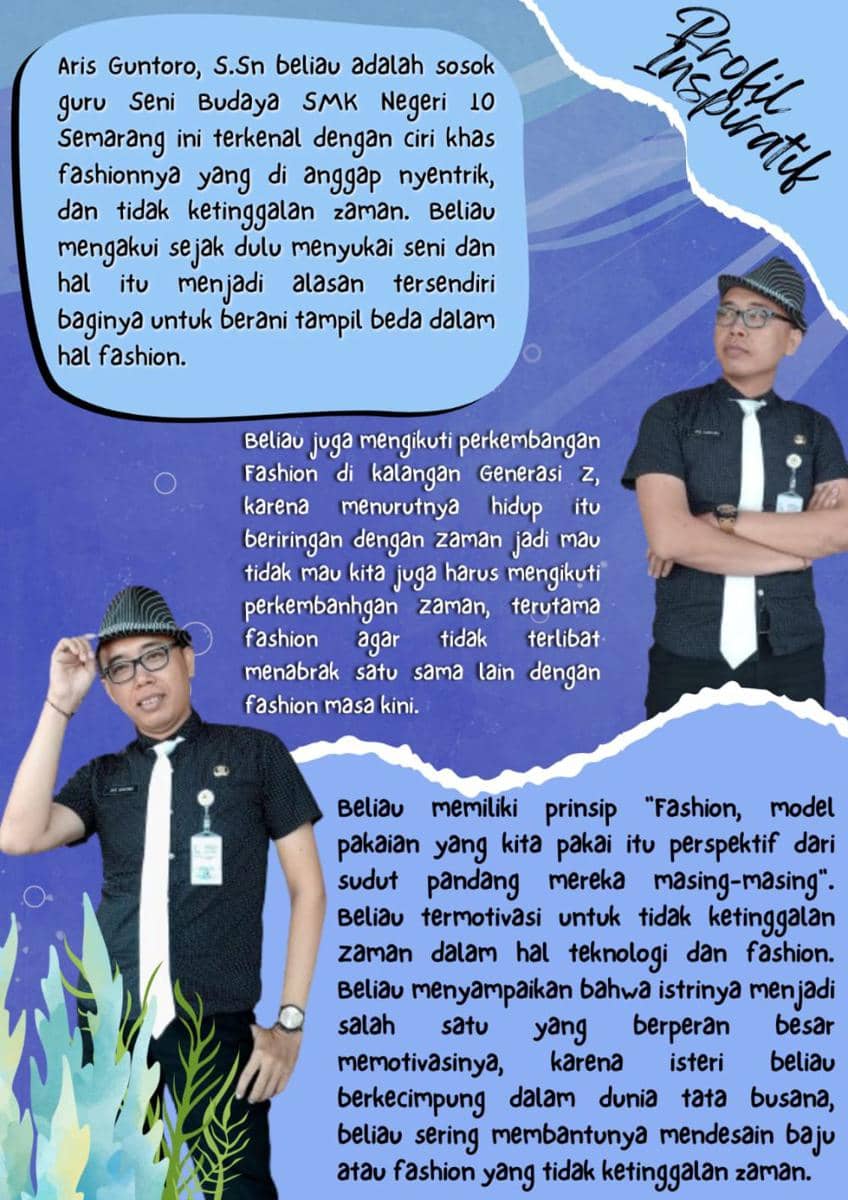 Profil Inspiratif

Aris Guntoro, S.Sn beliau adalah sosok guru Seni Budaya SMK Negeri 10 Semarang ini terkenal dengan ciri khas fashionnya yang di anggap nyentrik, dan tidak ketinggalan zaman. Beliau mengakui sejak dulu menyukai seni dan hal itu menjadi alasan tersendiri baginya untuk berani tampil beda dalam hal fashion.

Beliau juga mengikuti perkembangan Fashion di kalangan Generasi Z, karena menurutnya hidup itu beriringan dengan zaman jadi mau tidak mau kita juga harus mengikuti perkembanhgan zaman, terutama fashion agar tidak terlibat menabrak satu sama lain dengan fashion masa kini.

Beliau memiliki prinsip "Fashion, model pakaian yang kita pakai itu perspektif dari sudut pandang mereka masing-masing". Beliau termotivasi untuk tidak ketinggalan zaman dalam hal teknologi dan fashion. Beliau menyampaikan bahwa istrinya menjadi salah satu yang berperan besar memotivasinya, karena isteri beliau berkecimpung dalam dunia tata busana, beliau sering membantunya mendesain baju atau fashion yang tidak ketinggalan zaman.